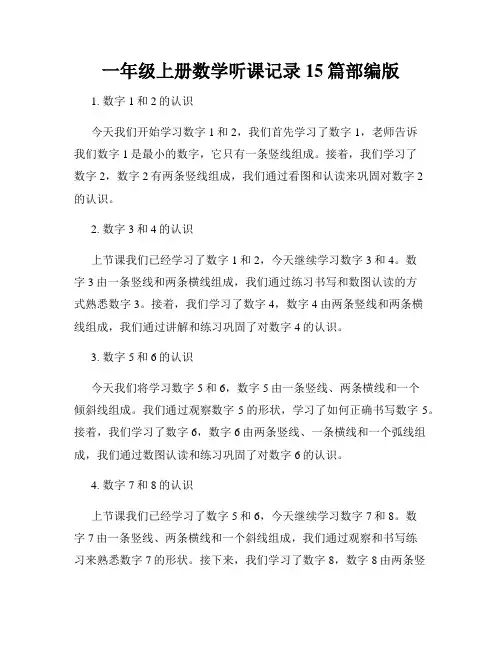 一年级上册数学听课记录 15 篇部编版

1. 数字 1 和 2 的认识

今天我们开始学习数字 1 和 2，我们首先学习了数字 1，老师告诉我们数字 1 是最小的数字，它只有一条竖线组成。接着，我们学习了数字 2，数字 2 有两条竖线组成，我们通过看图和认读来巩固对数字 2 的认识。

2. 数字 3 和 4 的认识

上节课我们已经学习了数字 1 和 2，今天继续学习数字 3 和 4。数字 3 由一条竖线和两条横线组成，我们通过练习书写和数图认读的方式熟悉数字 3。接着，我们学习了数字 4，数字 4 由两条竖线和两条横线组成，我们通过讲解和练习巩固了对数字 4 的认识。

3. 数字 5 和 6 的认识

今天我们将学习数字 5 和 6，数字 5 由一条竖线、两条横线和一个倾斜线组成。我们通过观察数字 5 的形状，学习了如何正确书写数字 5。接着，我们学习了数字 6，数字 6 由两条竖线、一条横线和一个弧线组成，我们通过数图认读和练习巩固了对数字 6 的认识。

4. 数字 7 和 8 的认识

上节课我们已经学习了数字 5 和 6，今天继续学习数字 7 和 8。数字 7 由一条竖线、两条横线和一个斜线组成，我们通过观察和书写练习来熟悉数字 7 的形状。接下来，我们学习了数字 8，数字 8 由两条竖